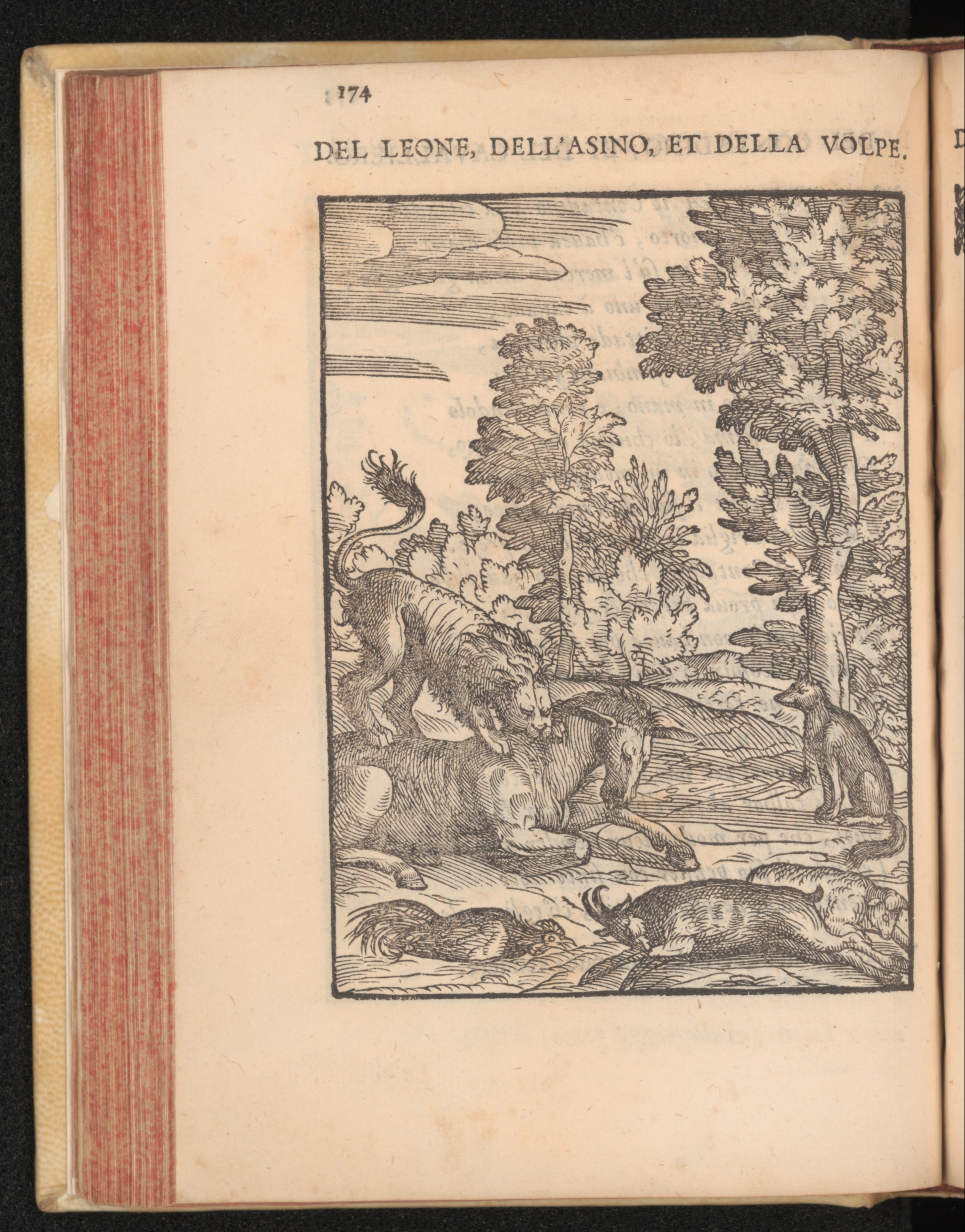 174

DEL LEONE, DELL'ASINO, ET DELLA VOLPE.